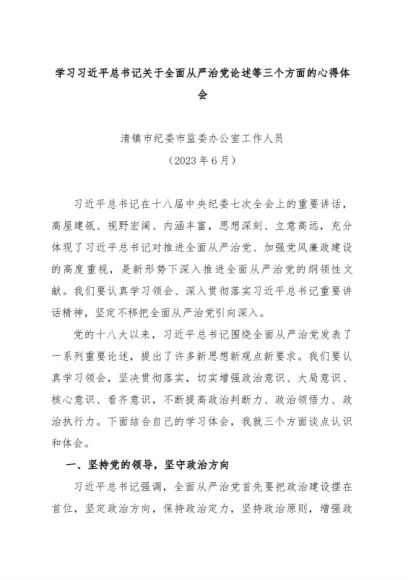 学习习近平总书记关于全面从严治党论述等三个方面的心得体会

清镇市纪委市监委办公室工作人员
（2023年6月）

习近平总书记在十八届中央纪委七次全会上的重要讲话，高屋建瓴、视野宏阔、内涵丰富，思想深刻、立意高远，充分体现了习近平总书记对推进全面从严治党、加强党风廉政建设的高度重视，是新形势下深入推进全面从严治党的纲领性文献。我们要认真学习领会、深入贯彻落实习近平总书记重要讲话精神，坚定不移把全面从严治党引向深入。

党的十八大以来，习近平总书记围绕全面从严治党发表了一系列重要论述，提出了许多新思想新观点新要求。我们要认真学习领会，坚决贯彻落实，切实增强政治意识、大局意识、核心意识、看齐意识，不断提高政治判断力、政治领悟力、政治执行力。下面结合自己的学习体会，我就三个方面谈点认识和体会。

一、坚持党的领导，坚守政治方向

习近平总书记强调，全面从严治党首先要把政治建设摆在首位，坚定政治方向，保持政治定力，坚持政治原则，增强政